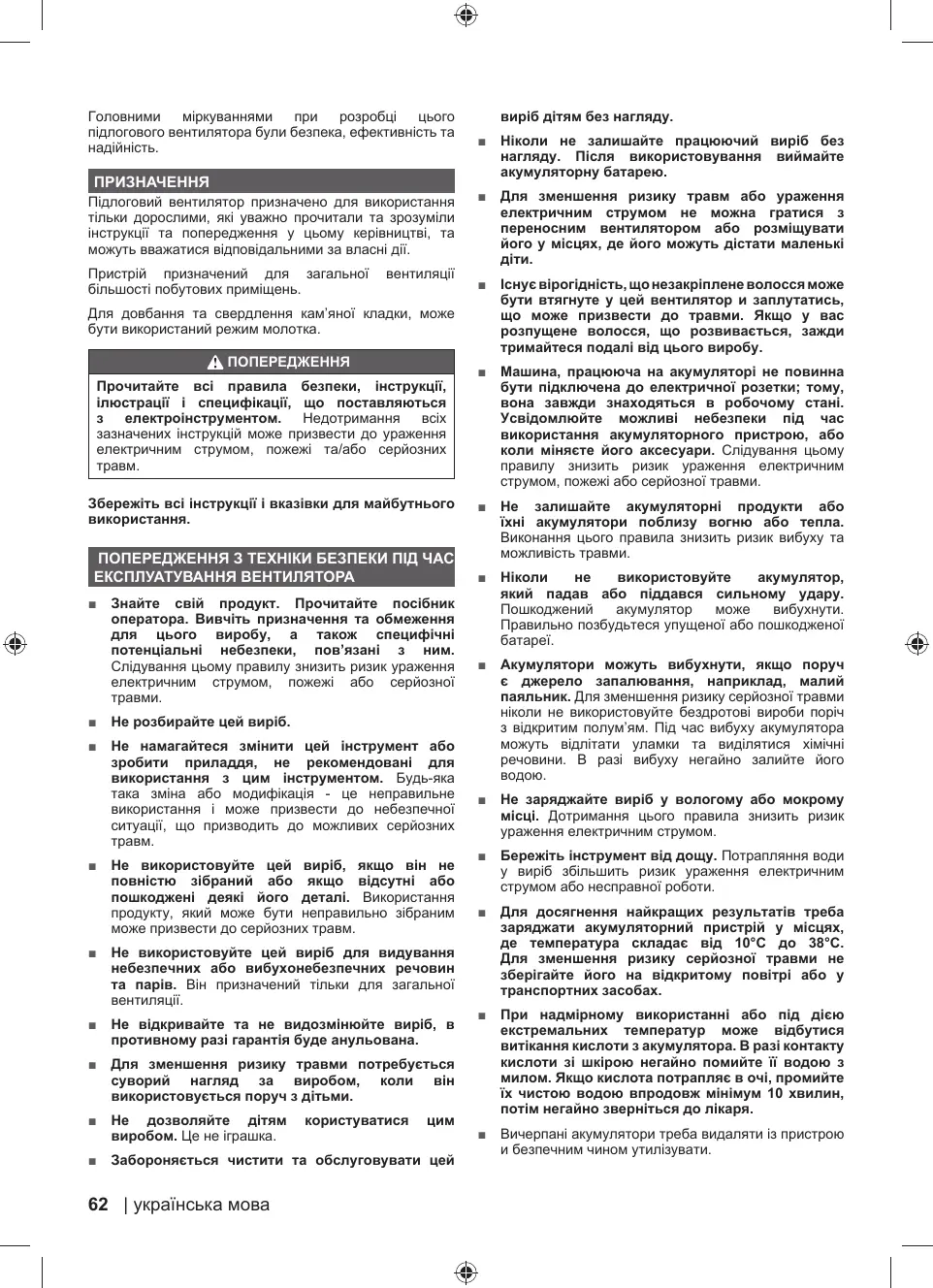 Головними міркуваннями при розробці цього підлогового вентилятора були безпека, ефективність та надійність.

ПРИЗНАЧЕННЯ

Підлоговий вентилятор призначено для використання тільки дорослими, які уважно прочитали та зрозуміли інструкції та попередження у цьому керівництві, та можуть вважатися відповідальними за власні дії.

Пристрій призначений для загальної вентиляції більшості побутових приміщень.

Для довбання та свердлення кам'яної кладки, може бути використаний режим молотка.

ПОПЕРЕДЖЕННЯ

Прочитайте всі правила безпеки, інструкції, ілюстрації і специфікації, що поставляються з електроінструментом. Недотримання всіх зазначених інструкцій може призвести до ураження електричним струмом, пожежі та/або серйозних травм.

Збережіть всі інструкції і вказівки для майбутнього використання.

ПОПЕРЕДЖЕННЯ З ТЕХНІКИ БЕЗПЕКИ ПІД ЧАС ЕКСПЛУАТУВАННЯ ВЕНТИЛЯТОРА

■ Знайте свій продукт. Прочитайте посібник оператора. Вивчіть призначення та обмеження для цього виробу, а також специфічні потенціальні небезпеки, пов'язані з ним. Слідування цьому правилу знизить ризик ураження електричним струмом, пожежі або серйозної травми.

■ Не розбирайте цей виріб.

■ Не намагайтеся змінити цей інструмент або зробити приладдя, не рекомендовані для використання з цим інструментом. Будь-яка така зміна або модифікація - це неправильне використання і може призвести до небезпечної ситуації, що призводить до можливих серйозних травм.

■ Не використовуйте цей виріб, якщо він не повністю зібраний або якщо відсутні або пошкоджені деякі його деталі. Використання продукту, який може бути неправильно зібраним може призвести до серйозних травм.

■ Не використовуйте цей виріб для видування небезпечних або вибухонебезпечних речовин та парів. Він призначений тільки для загальної вентиляції.

■ Не відкривайте та не видозмінюйте виріб, в противному разі гарантія буде анульована.

■ Для зменшення ризику травми потребується суворий нагляд за виробом, коли він використовується поруч з дітьми.

■ Не дозволяйте дітям користуватися цим виробом. Це не іграшка.

■ Забороняється чистити та обслуговувати цей виріб дітям без нагляду.

■ Ніколи не залишайте працюючий виріб без нагляду. Після використовування виймайте акумуляторну батарею.

■ Для зменшення ризику травм або ураження електричним струмом не можна гратися з переносним вентилятором або розміщувати його у місцях, де його можуть дістати маленькі діти.

■ Існує вірогідність, що незакріплене волосся може бути втягнуте у цей вентилятор и заплутатись, що може призвести до травми. Якщо у вас розпущене волосся, що розвивається, зажди тримайтеся подалі від цього виробу.

■ Машина, працююча на акумуляторі не повинна бути підключена до електричної розетки; тому, вона завжди знаходяться в робочому стані. Усвідомлюйте можливі небезпеки під час використання акумуляторного пристрою, або коли міняєте його аксесуари. Слідування цьому правилу знизить ризик ураження електричним струмом, пожежі або серйозної травми.

■ Не залишайте акумуляторні продукти або їхні акумулятори поблизу вогню або тепла. Виконання цього правила знизить ризик вибуху та можливість травми.

■ Ніколи не використовуйте акумулятор, який падав або піддався сильному удару. Пошкоджений акумулятор може вибухнути. Правильно позбудьтеся упущеної або пошкодженої батареї.

■ Акумулятори можуть вибухнути, якщо поруч є джерело запалювання, наприклад, малий паяльник. Для зменшення ризику серйозної травми ніколи не використовуйте бездротові вироби поріч з відкритим полум'ям. Під час вибуху акумулятора можуть відлітати уламки та виділятися хімічні речовини. В разі вибуху негайно залийте його водою.

■ Не заряджайте виріб у вологому або мокрому місці. Дотримання цього правила знизить ризик ураження електричним струмом.

■ Бережіть інструмент від дощу. Потрапляння води у виріб збільшить ризик ураження електричним струмом або несправної роботи.

■ Для досягнення найкращих результатів треба заряджати акумуляторний пристрій у місцях, де температура складає від 10°C до 38°C. Для зменшення ризику серйозної травми не зберігайте його на відкритому повітрі або у транспортних засобах.

■ При надмірному використанні або під дією екстремальних температур може відбутися витікання кислоти з акумулятора. В разі контакту кислоти зі шкірою негайно помийте її водою з милом. Якщо кислота потрапляє в очі, промийте їх чистою водою впродовж мінімум 10 хвилин, потім негайно зверніться до лікаря.

■ Вичерпані акумулятори треба видаляти із пристрою и безпечним чином утилізувати.

62 | українська мова